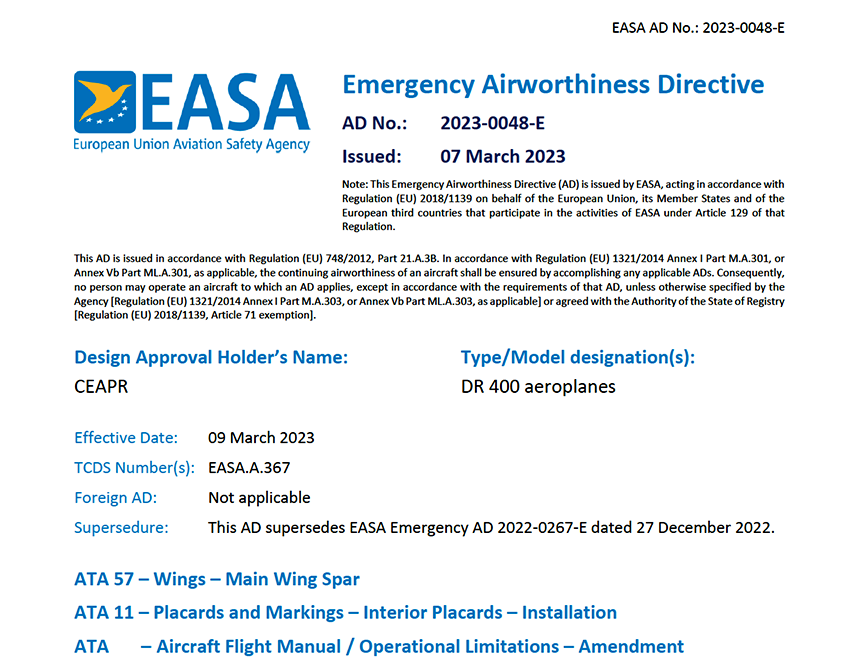 EASA AD No.: 2023-0048-E

EASA
European Union Aviation Safety Agency

Emergency Airworthiness Directive

AD No.: 2023-0048-E

Issued: 07 March 2023

Note: This Emergency Airworthiness Directive (AD) is issued by EASA, acting in accordance with Regulation (EU) 2018/1139 on behalf of the European Union, its Member States and of the European third countries that participate in the activities of EASA under Article 129 of that Regulation.

This AD is issued in accordance with Regulation (EU) 748/2012, Part 21.A.3B. In accordance with Regulation (EU) 1321/2014 Annex I Part M.A.301, or Annex Vb Part ML.A.301, as applicable, the continuing airworthiness of an aircraft shall be ensured by accomplishing any applicable ADs. Consequently, no person may operate an aircraft to which an AD applies, except in accordance with the requirements of that AD, unless otherwise specified by the Agency [Regulation (EU) 1321/2014 Annex I Part M.A.303, or Annex Vb Part ML.A.303, as applicable] or agreed with the Authority of the State of Registry [Regulation (EU) 2018/1139, Article 71 exemption].

Design Approval Holder's Name:
CEAPR

Type/Model designation(s):
DR 400 aeroplanes

Effective Date: 09 March 2023

TCDS Number(s): EASA.A.367

Foreign AD: Not applicable

Supersedure: This AD supersedes EASA Emergency AD 2022-0267-E dated 27 December 2022.

ATA 57 – Wings – Main Wing Spar

ATA 11 – Placards and Markings – Interior Placards – Installation

ATA – Aircraft Flight Manual / Operational Limitations – Amendment